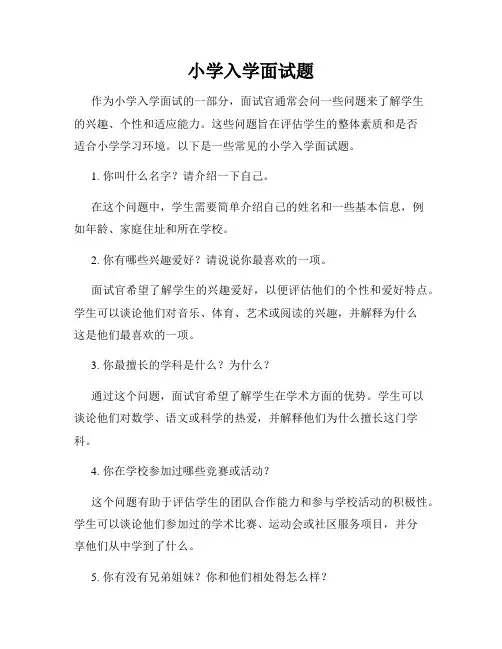 小学入学面试题

作为小学入学面试的一部分，面试官通常会问一些问题来了解学生的兴趣、个性和适应能力。这些问题旨在评估学生的整体素质和是否适合小学学习环境。以下是一些常见的小学入学面试题。

1. 你叫什么名字？请介绍一下自己。

在这个问题中，学生需要简单介绍自己的姓名和一些基本信息，例如年龄、家庭住址和所在学校。

2. 你有哪些兴趣爱好？请说说你最喜欢的一项。

面试官希望了解学生的兴趣爱好，以便评估他们的个性和爱好特点。学生可以谈论他们对音乐、体育、艺术或阅读的兴趣，并解释为什么这是他们最喜欢的一项。

3. 你最擅长的学科是什么？为什么？

通过这个问题，面试官希望了解学生在学术方面的优势。学生可以谈论他们对数学、语文或科学的热爱，并解释他们为什么擅长这门学科。

4. 你在学校参加过哪些竞赛或活动？

这个问题有助于评估学生的团队合作能力和参与学校活动的积极性。学生可以谈论他们参加过的学术比赛、运动会或社区服务项目，并分享他们从中学到了什么。

5. 你有没有兄弟姐妹？你和他们相处得怎么样？